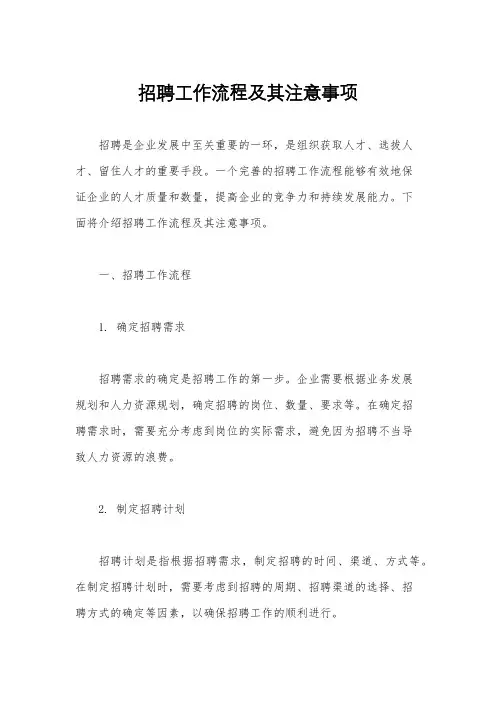 招聘工作流程及其注意事项

招聘是企业发展中至关重要的一环，是组织获取人才、选拔人才、留住人才的重要手段。一个完善的招聘工作流程能够有效地保证企业的人才质量和数量，提高企业的竞争力和持续发展能力。下面将介绍招聘工作流程及其注意事项。

一、招聘工作流程

1. 确定招聘需求

招聘需求的确定是招聘工作的第一步。企业需要根据业务发展规划和人力资源规划，确定招聘的岗位、数量、要求等。在确定招聘需求时，需要充分考虑到岗位的实际需求，避免因为招聘不当导致人力资源的浪费。

2. 制定招聘计划

招聘计划是指根据招聘需求，制定招聘的时间、渠道、方式等。在制定招聘计划时，需要考虑到招聘的周期、招聘渠道的选择、招聘方式的确定等因素，以确保招聘工作的顺利进行。